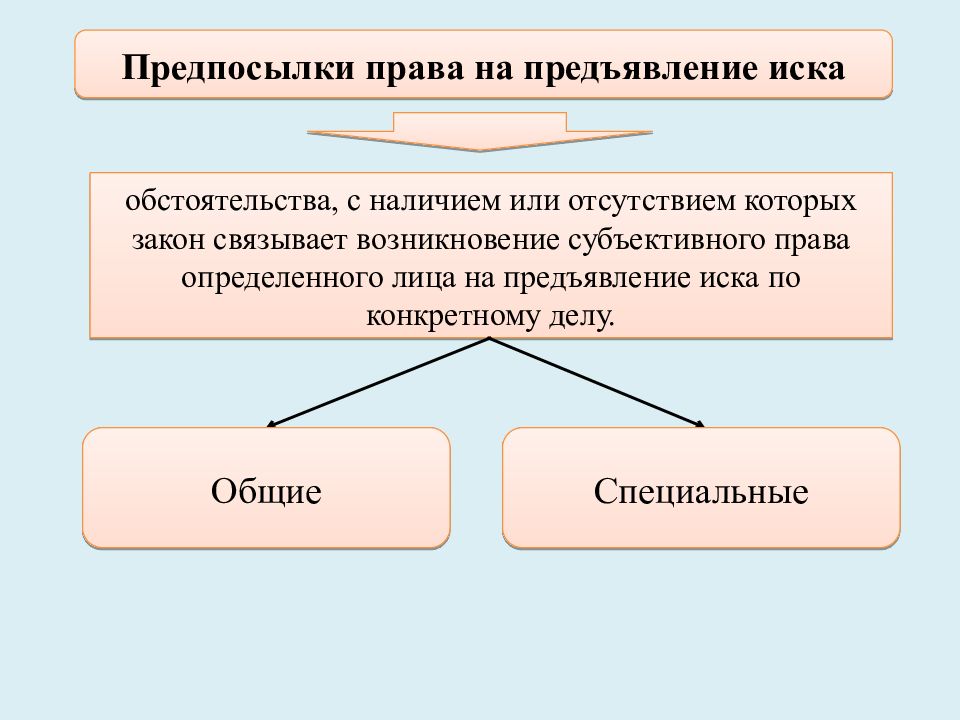 Предпосылки права на предъявление иска

обстоятельства, с наличием или отсутствием которых закон связывает возникновение субъективного права определенного лица на предъявление иска по конкретному делу.

Общие

Специальные